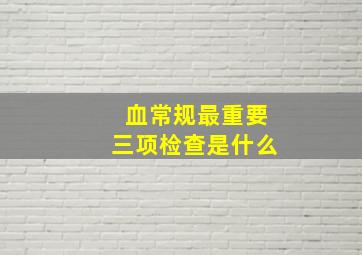 血常规最重要
三项检查是什么